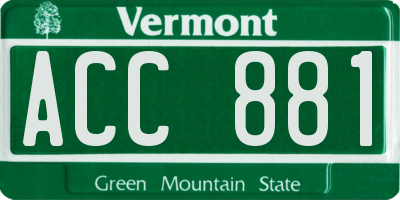 Vermont

ACC 881

Green Mountain State